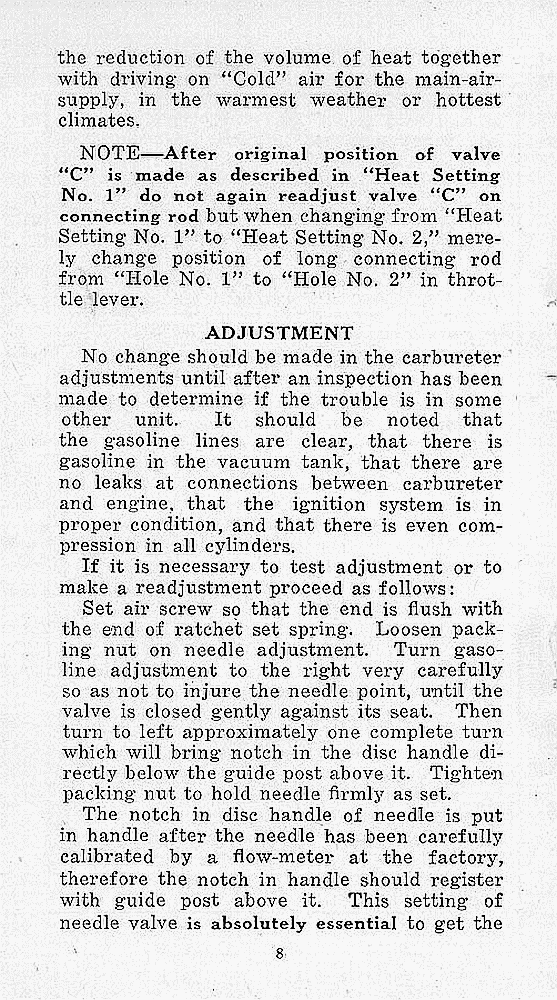 the reduction of the volume of heat together with driving on "Cold" air for the main-air-supply, in the warmest weather or hottest climates.

NOTE—After original position of valve "C" is made as described in "Heat Setting No. 1" do not again readjust valve "C" on connecting rod but when changing from "Heat Setting No. 1" to "Heat Setting No. 2," merely change position of long connecting rod from "Hole No. 1" to "Hole No. 2" in throttle lever.

ADJUSTMENT

No change should be made in the carbureter adjustments until after an inspection has been made to determine if the trouble is in some other unit. It should be noted that the gasoline lines are clear, that there is gasoline in the vacuum tank, that there are no leaks at connections between carbureter and engine, that the ignition system is in proper condition, and that there is even compression in all cylinders.

If it is necessary to test adjustment or to make a readjustment proceed as follows:

Set air screw so that the end is flush with the end of ratchet set spring. Loosen packing nut on needle adjustment. Turn gasoline adjustment to the right very carefully so as not to injure the needle point, until the valve is closed gently against its seat. Then turn to left approximately one complete turn which will bring notch in the disc handle directly below the guide post above it. Tighten packing nut to hold needle firmly as set.

The notch in disc handle of needle is put in handle after the needle has been carefully calibrated by a flow-meter at the factory, therefore the notch in handle should register with guide post above it. This setting of needle valve is absolutely essential to get the

8